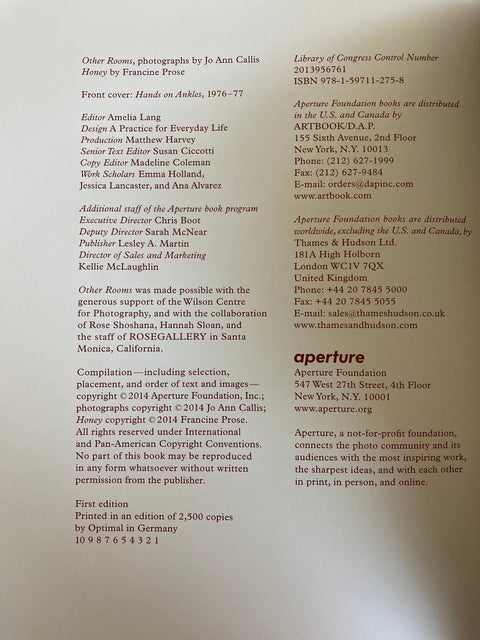 Other Rooms, photographs by Jo Ann Callis
Honey by Francine Prose

Front cover: Hands on Ankles, 1976–77

Editor Amelia Lang
Design A Practice for Everyday Life
Production Matthew Harvey
Senior Text Editor Susan Ciccotti
Copy Editor Madeline Coleman
Work Scholars Emma Holland, Jessica Lancaster, and Ana Alvarez

Additional staff of the Aperture book program
Executive Director Chris Boot
Deputy Director Sarah McNear
Publisher Lesley A. Martin
Director of Sales and Marketing
Kellie McLaughlin

Other Rooms was made possible with the generous support of the Wilson Centre for Photography, and with the collaboration of Rose Shoshana, Hannah Sloan, and the staff of ROSEGALLERY in Santa Monica, California.

Compilation—including selection, placement, and order of text and images—copyright © 2014 Aperture Foundation, Inc.; photographs copyright © 2014 Jo Ann Callis; Honey copyright © 2014 Francine Prose. All rights reserved under International and Pan-American Copyright Conventions. No part of this book may be reproduced in any form whatsoever without written permission from the publisher.

First edition
Printed in an edition of 2,500 copies by Optimal in Germany
10 9 8 7 6 5 4 3 2 1

Library of Congress Control Number
2013956761
ISBN 978-1-59711-275-8

Aperture Foundation books are distributed in the U.S. and Canada by
ARTBOOK/D.A.P.
155 Sixth Avenue, 2nd Floor
New York, N.Y. 10013
Phone: (212) 627-1999
Fax: (212) 627-9484
E-mail: orders@dapinc.com
www.artbook.com

Aperture Foundation books are distributed worldwide, excluding the U.S. and Canada, by
Thames & Hudson Ltd.
181A High Holborn
London WC1V 7QX
United Kingdom
Phone: +44 20 7845 5000
Fax: +44 20 7845 5055
E-mail: sales@thameshudson.co.uk
www.thamesandhudson.com

aperture
Aperture Foundation
547 West 27th Street, 4th Floor
New York, N.Y. 10001
www.aperture.org

Aperture, a not-for-profit foundation, connects the photo community and its audiences with the most inspiring work, the sharpest ideas, and with each other in print, in person, and online.